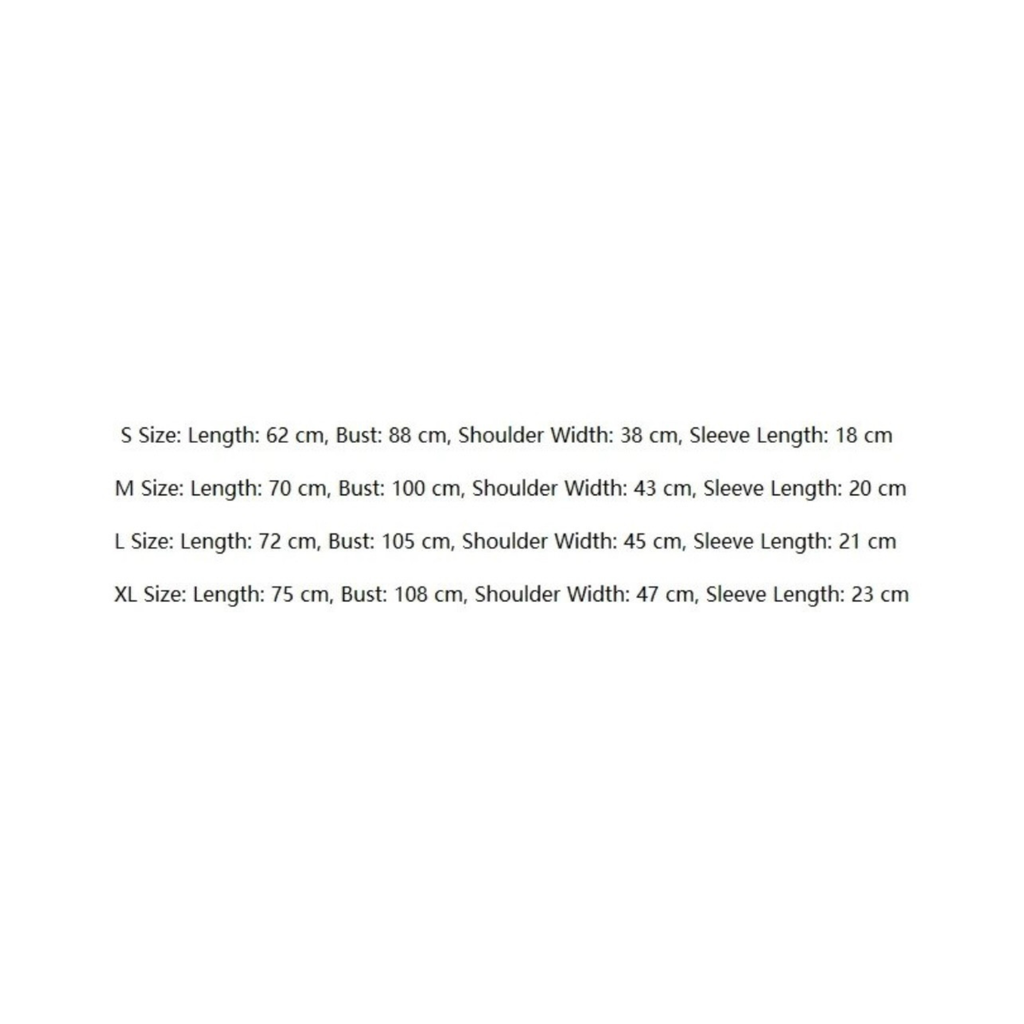 S Size: Length: 62 cm, Bust: 88 cm, Shoulder Width: 38 cm, Sleeve Length: 18 cm

M Size: Length: 70 cm, Bust: 100 cm, Shoulder Width: 43 cm, Sleeve Length: 20 cm

L Size: Length: 72 cm, Bust: 105 cm, Shoulder Width: 45 cm, Sleeve Length: 21 cm

XL Size: Length: 75 cm, Bust: 108 cm, Shoulder Width: 47 cm, Sleeve Length: 23 cm